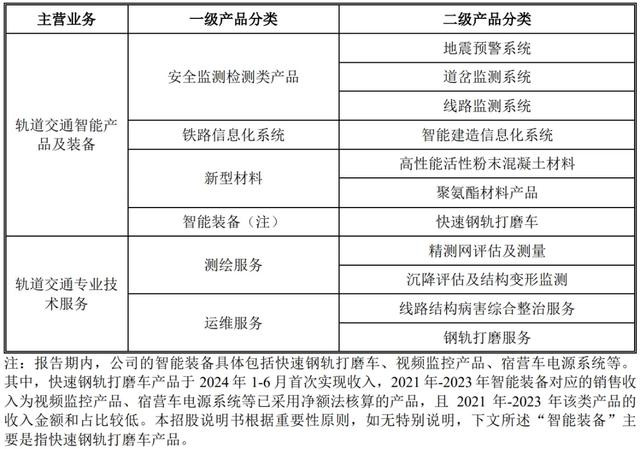 | 主营业务 | 一级产品分类 | 二级产品分类 |
|---|---|---|
| 轨道交通智能产品及装备 | 安全监测检测类产品 | 地震预警系统 |
|  |  | 道岔监测系统 |
|  |  | 线路监测系统 |
|  | 铁路信息化系统 | 智能建造信息化系统 |
|  | 新型材料 | 高性能活性粉末混凝土材料 |
|  |  | 聚氨酯材料产品 |
|  | 智能装备（注） | 快速钢轨打磨车 |
| 轨道交通专业技术服务 | 测绘服务 | 精测网评估及测量 |
|  |  | 沉降评估及结构变形监测 |
|  | 运维服务 | 线路结构病害综合整治服务 |
|  |  | 钢轨打磨服务 |

注：报告期内，公司的智能装备具体包括快速钢轨打磨车、视频监控产品、宿营车电源系统等。其中，快速钢轨打磨车产品于2024年1-6月首次实现收入，2021年-2023年智能装备对应的销售收入为视频监控产品、宿营车电源系统等已采用净额法核算的产品，且2021年-2023年该类产品的收入金额和占比较低。本招股说明书根据重要性原则，如无特别说明，下文所述“智能装备”主要是指快速钢轨打磨车产品。